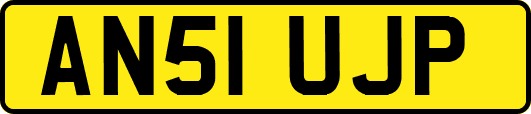 AN51 UJP